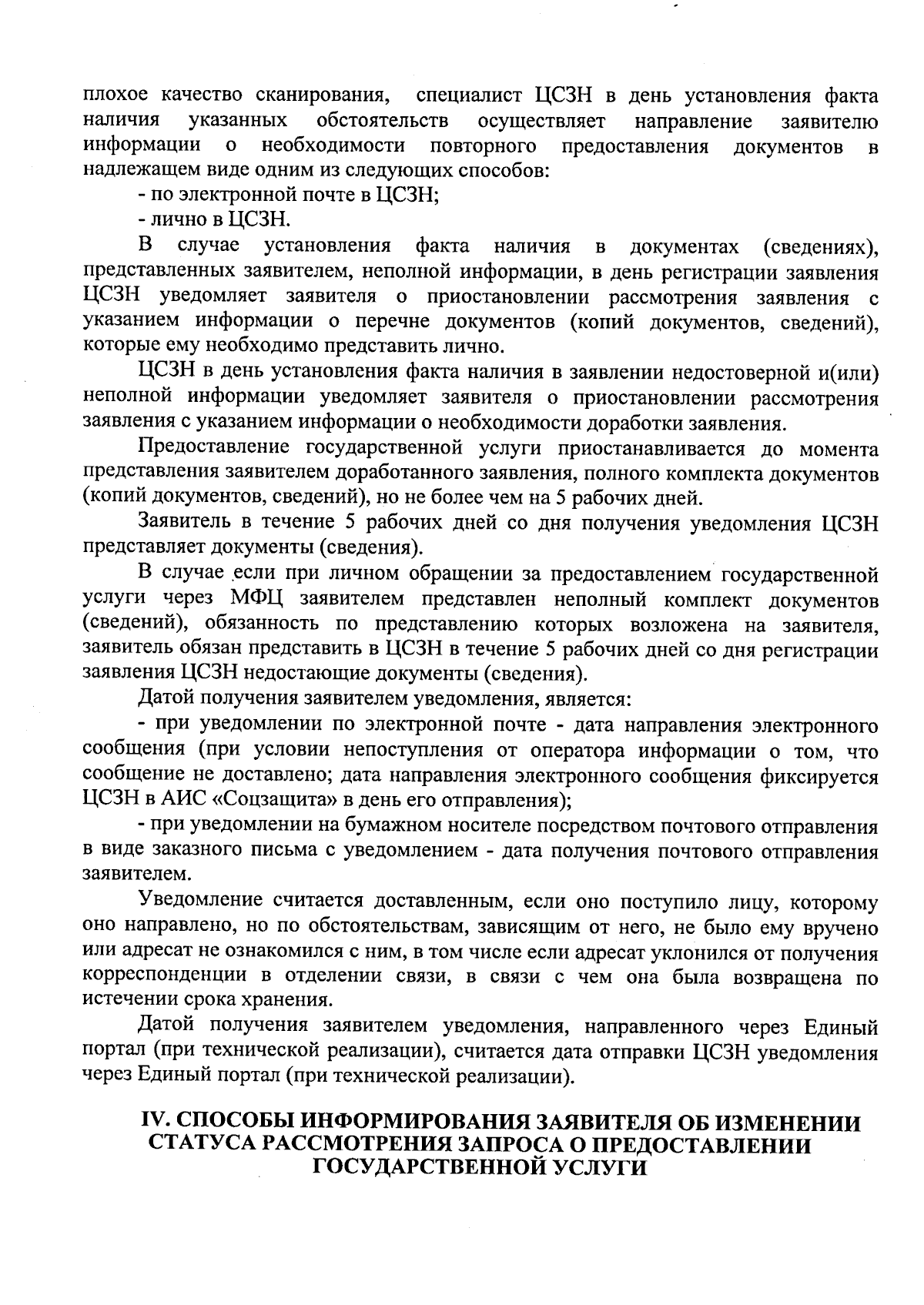 плохое качество сканирования, специалист ЦСЗН в день установления факта наличия указанных обстоятельств осуществляет направление заявителю информации о необходимости повторного предоставления документов в надлежащем виде одним из следующих способов:

- по электронной почте в ЦСЗН;

- лично в ЦСЗН.

В случае установления факта наличия в документах (сведениях), представленных заявителем, неполной информации, в день регистрации заявления ЦСЗН уведомляет заявителя о приостановлении рассмотрения заявления с указанием информации о перечне документов (копий документов, сведений), которые ему необходимо представить лично.

ЦСЗН в день установления факта наличия в заявлении недостоверной и(или) неполной информации уведомляет заявителя о приостановлении рассмотрения заявления с указанием информации о необходимости доработки заявления.

Предоставление государственной услуги приостанавливается до момента представления заявителем доработанного заявления, полного комплекта документов (копий документов, сведений), но не более чем на 5 рабочих дней.

Заявитель в течение 5 рабочих дней со дня получения уведомления ЦСЗН представляет документы (сведения).

В случае если при личном обращении за предоставлением государственной услуги через МФЦ заявителем представлен неполный комплект документов (сведений), обязанность по представлению которых возложена на заявителя, заявитель обязан представить в ЦСЗН в течение 5 рабочих дней со дня регистрации заявления ЦСЗН недостающие документы (сведения).

Датой получения заявителем уведомления, является:

- при уведомлении по электронной почте - дата направления электронного сообщения (при условии непоступления от оператора информации о том, что сообщение не доставлено; дата направления электронного сообщения фиксируется ЦСЗН в АИС «Соцзащита» в день его отправления);

- при уведомлении на бумажном носителе посредством почтового отправления в виде заказного письма с уведомлением - дата получения почтового отправления заявителем.

Уведомление считается доставленным, если оно поступило лицу, которому оно направлено, но по обстоятельствам, зависящим от него, не было ему вручено или адресат не ознакомился с ним, в том числе если адресат уклонился от получения корреспонденции в отделении связи, в связи с чем она была возвращена по истечении срока хранения.

Датой получения заявителем уведомления, направленного через Единый портал (при технической реализации), считается дата отправки ЦСЗН уведомления через Единый портал (при технической реализации).

IV. СПОСОБЫ ИНФОРМИРОВАНИЯ ЗАЯВИТЕЛЯ ОБ ИЗМЕНЕНИИ СТАТУСА РАССМОТРЕНИЯ ЗАПРОСА О ПРЕДОСТАВЛЕНИИ ГОСУДАРСТВЕННОЙ УСЛУГИ